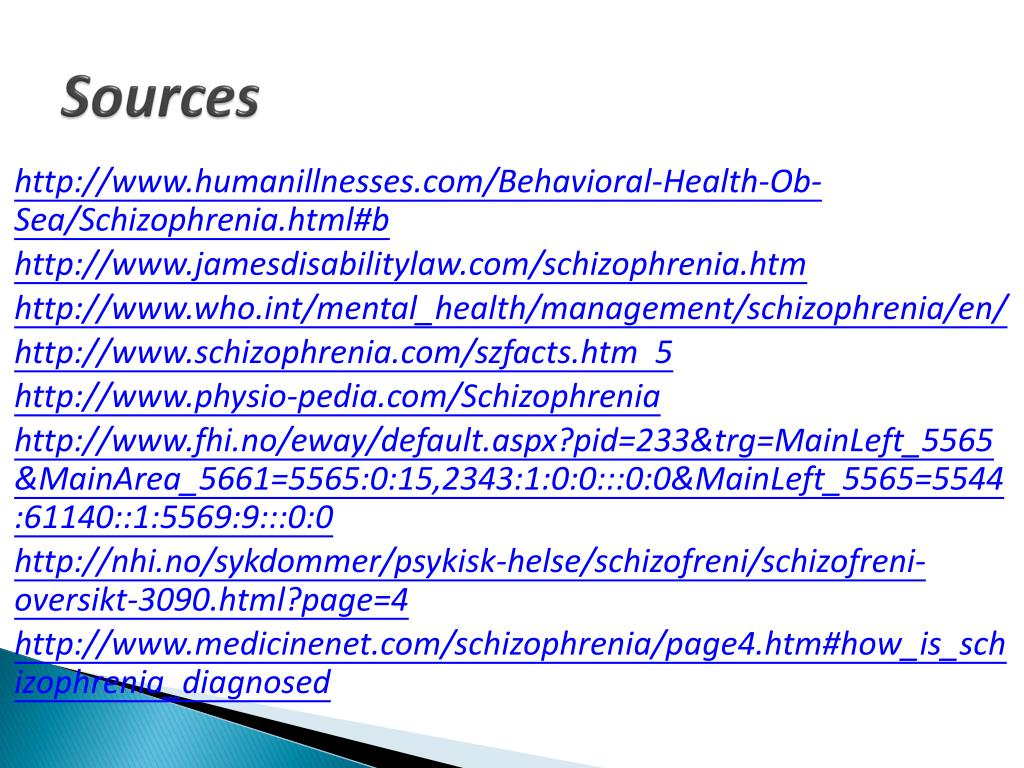 Sources

http://www.humanillnesses.com/Behavioral-Health-Ob-Sea/Schizophrenia.html#b

http://www.jamesdisabilitylaw.com/schizophrenia.htm

http://www.who.int/mental_health/management/schizophrenia/en/

http://www.schizophrenia.com/szfacts.htm_5

http://www.physio-pedia.com/Schizophrenia

http://www.fhi.no/eway/default.aspx?pid=233&trg=MainLeft_5565&MainArea_5661=5565:0:15,2343:1:0:0:::0:0&MainLeft_5565=5544:61140::1:5569:9:::0:0

http://nhi.no/sykdommer/psykisk-helse/schizofreni/schizofreni-oversikt-3090.html?page=4

http://www.medicinenet.com/schizophrenia/page4.htm#how_is_schizophrenia_diagnosed